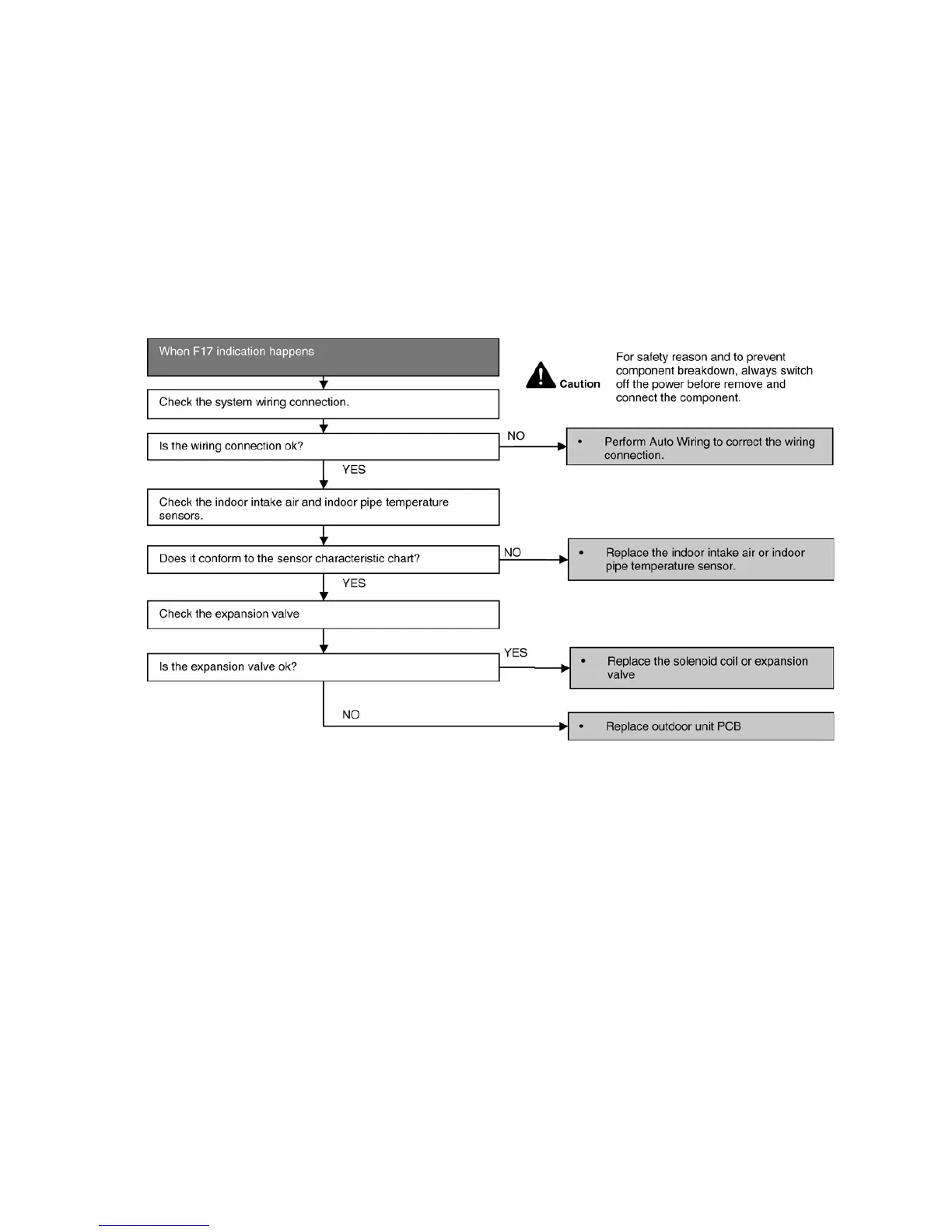 When F17 indication happens

Caution

For safety reason and to prevent component breakdown, always switch off the power before remove and connect the component.

Check the system wiring connection.

Is the wiring connection ok?

NO

• Perform Auto Wiring to correct the wiring connection.

YES

Check the indoor intake air and indoor pipe temperature sensors.

Does it conform to the sensor characteristic chart?

NO

• Replace the indoor intake air or indoor pipe temperature sensor.

YES

Check the expansion valve

Is the expansion valve ok?

YES

• Replace the solenoid coil or expansion valve

NO

• Replace outdoor unit PCB